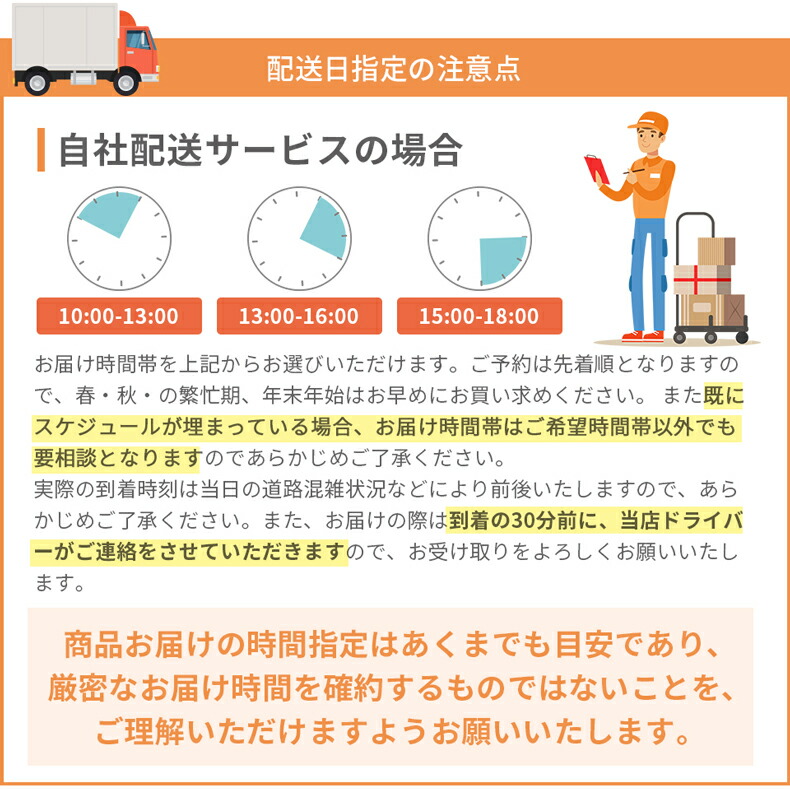 配送日指定の注意点

自社配送サービスの場合

10:00-13:00

13:00-16:00

15:00-18:00

お届け時間帯を上記からお選びいただけます。ご予約は先着順となりますので、春・秋・の繁忙期、年末年始はお早めにお買い求めください。 また既にスケジュールが埋まっている場合、お届け時間帯はご希望時間帯以外でも要相談となりますのであらかじめご了承ください。
実際の到着時刻は当日の道路混雑状況などにより前後いたしますので、あらかじめご了承ください。また、お届けの際は到着の30分前に、当店ドライバーがご連絡をさせていただきますので、お受け取りをよろしくお願いいたします。

商品お届けの時間指定はあくまでも目安であり、厳密なお届け時間を確約するものではないことを、ご理解いただけますようお願いいたします。